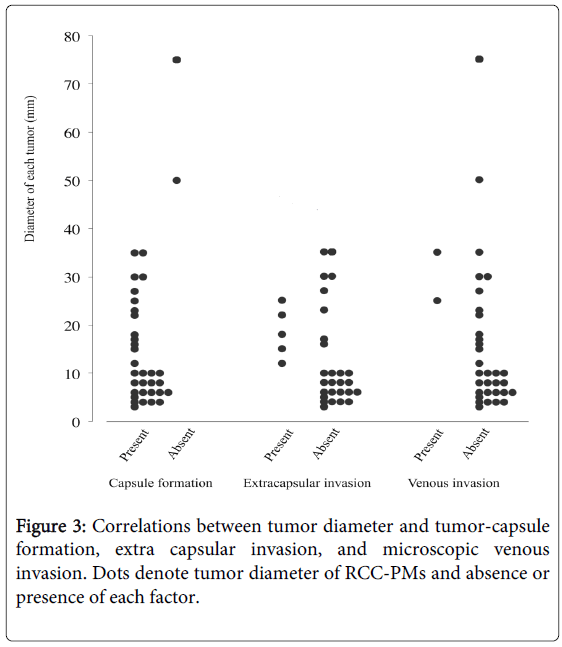 80
70
60
50
40
30
20
10
0

Diameter of each tumor (mm)

Present
Absent
Present
Absent
Present
Absent

Capsule formation
Extracapsular invasion
Venous invasion

Figure 3: Correlations between tumor diameter and tumor-capsule formation, extra capsular invasion, and microscopic venous invasion. Dots denote tumor diameter of RCC-PMs and absence or presence of each factor.